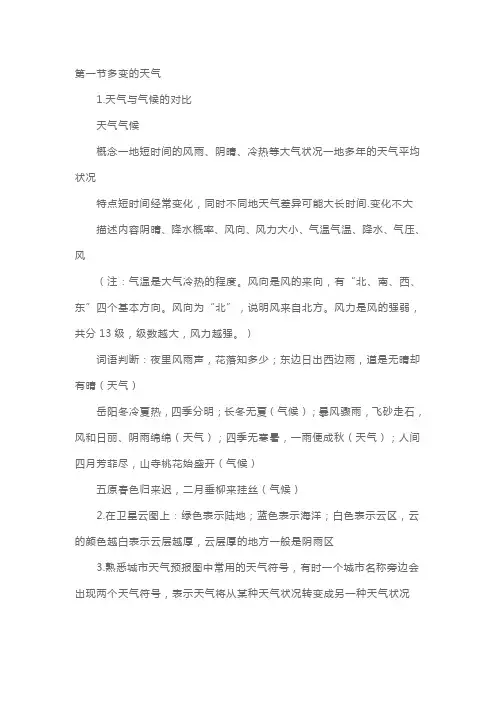 第一节多变的天气

1.天气与气候的对比

天气气候

概念一地短时间的风雨、阴晴、冷热等大气状况一地多年的天气平均状况

特点短时间经常变化，同时不同地天气差异可能大长时间.变化不大

描述内容阴晴、降水概率、风向、风力大小、气温气温、降水、气压、风

（注：气温是大气冷热的程度。风向是风的来向，有“北、南、西、东”四个基本方向。风向为“北”，说明风来自北方。风力是风的强弱，共分 13 级，级数越大，风力越强。）

词语判断：夜里风雨声，花落知多少；东边日出西边雨，道是无晴却有晴（天气）

岳阳冬冷夏热，四季分明；长冬无夏（气候）；暴风骤雨，飞砂走石，风和日丽、阴雨绵绵（天气）；四季无寒暑，一雨便成秋（天气）；人间四月芳菲尽，山寺桃花始盛开（气候）

五原春色归来迟，二月垂柳来挂丝（气候）

2.在卫星云图上：绿色表示陆地；蓝色表示海洋；白色表示云区，云的颜色越白表示云层越厚，云层厚的地方一般是阴雨区

3.熟悉城市天气预报图中常用的天气符号，有时一个城市名称旁边会出现两个天气符号，表示天气将从某种天气状况转变成另一种天气状况